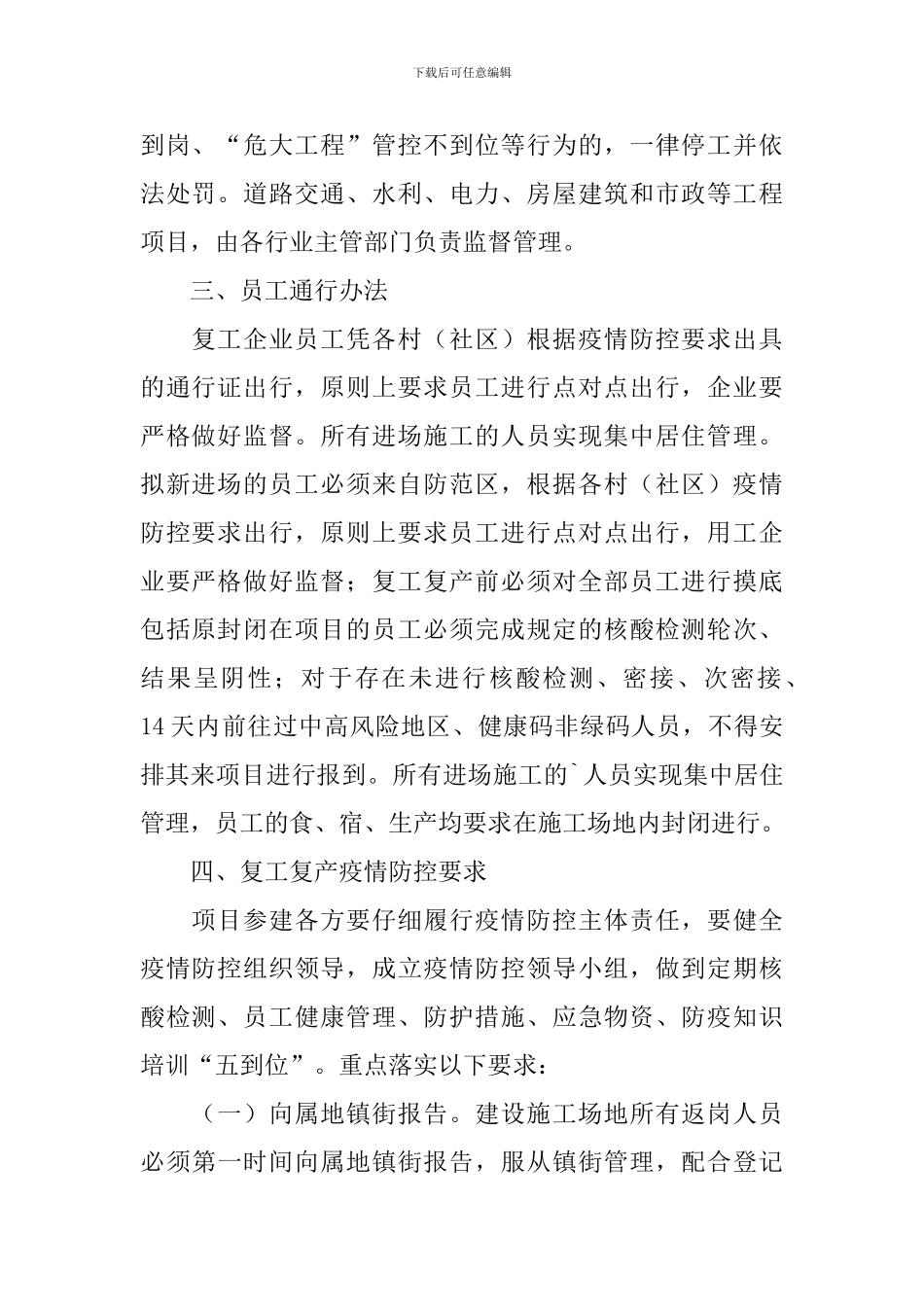 下载后可任意编辑

到岗、“危大工程”管控不到位等行为的，一律停工并依法处罚。道路交通、水利、电力、房屋建筑和市政等工程项目，由各行业主管部门负责监督管理。

三、员工通行办法

复工企业员工凭各村（社区）根据疫情防控要求出具的通行证出行，原则上要求员工进行点对点出行，企业要严格做好监督。所有进场施工的人员实现集中居住管理。拟新进场的员工必须来自防范区，根据各村（社区）疫情防控要求出行，原则上要求员工进行点对点出行，用工企业要严格做好监督；复工复产前必须对全部员工进行摸底包括原封闭在项目的员工必须完成规定的核酸检测轮次、结果呈阴性；对于存在未进行核酸检测、密接、次密接、14天内前往过中高风险地区、健康码非绿码人员，不得安排其来项目进行报到。所有进场施工的`人员实现集中居住管理，员工的食、宿、生产均要求在施工场地内封闭进行。

四、复工复产疫情防控要求

项目参建各方要仔细履行疫情防控主体责任，要健全疫情防控组织领导，成立疫情防控领导小组，做到定期核酸检测、员工健康管理、防护措施、应急物资、防疫知识培训“五到位”。重点落实以下要求：

（一）向属地镇街报告。建设施工场地所有返岗人员必须第一时间向属地镇街报告，服从镇街管理，配合登记